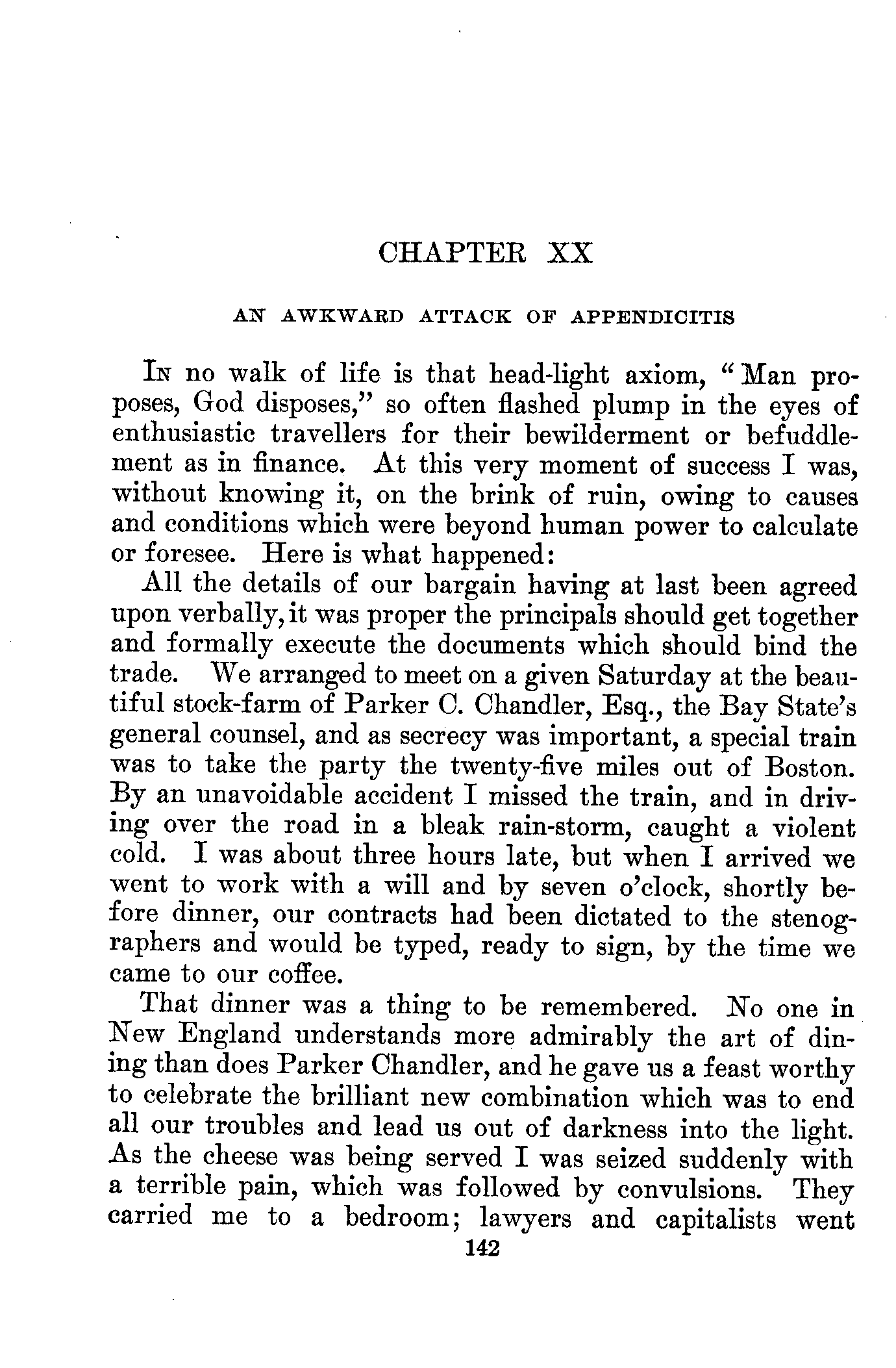 CHAPTER XX

AN AWKWARD ATTACK OF APPENDICITIS

In no walk of life is that head-light axiom, "Man proposes, God disposes," so often flashed plump in the eyes of enthusiastic travellers for their bewilderment or befuddlement as in finance. At this very moment of success I was, without knowing it, on the brink of ruin, owing to causes and conditions which were beyond human power to calculate or foresee. Here is what happened:

All the details of our bargain having at last been agreed upon verbally, it was proper the principals should get together and formally execute the documents which should bind the trade. We arranged to meet on a given Saturday at the beautiful stock-farm of Parker C. Chandler, Esq., the Bay State's general counsel, and as secrecy was important, a special train was to take the party the twenty-five miles out of Boston. By an unavoidable accident I missed the train, and in driving over the road in a bleak rain-storm, caught a violent cold. I was about three hours late, but when I arrived we went to work with a will and by seven o'clock, shortly before dinner, our contracts had been dictated to the stenographers and would be typed, ready to sign, by the time we came to our coffee.

That dinner was a thing to be remembered. No one in New England understands more admirably the art of dining than does Parker Chandler, and he gave us a feast worthy to celebrate the brilliant new combination which was to end all our troubles and lead us out of darkness into the light. As the cheese was being served I was seized suddenly with a terrible pain, which was followed by convulsions. They carried me to a bedroom; lawyers and capitalists went

142